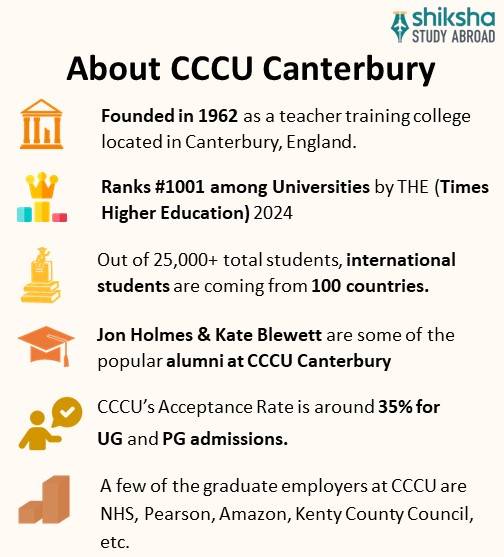 shiksha
STUDY ABROAD

About CCCU Canterbury

Founded in 1962 as a teacher training college located in Canterbury, England.

Ranks #1001 among Universities by THE (Times Higher Education) 2024

Out of 25,000+ total students, international students are coming from 100 countries.

Jon Holmes & Kate Blewett are some of the popular alumni at CCCU Canterbury

CCCU's Acceptance Rate is around 35% for UG and PG admissions.

A few of the graduate employers at CCCU are NHS, Pearson, Amazon, Kenty County Council, etc.